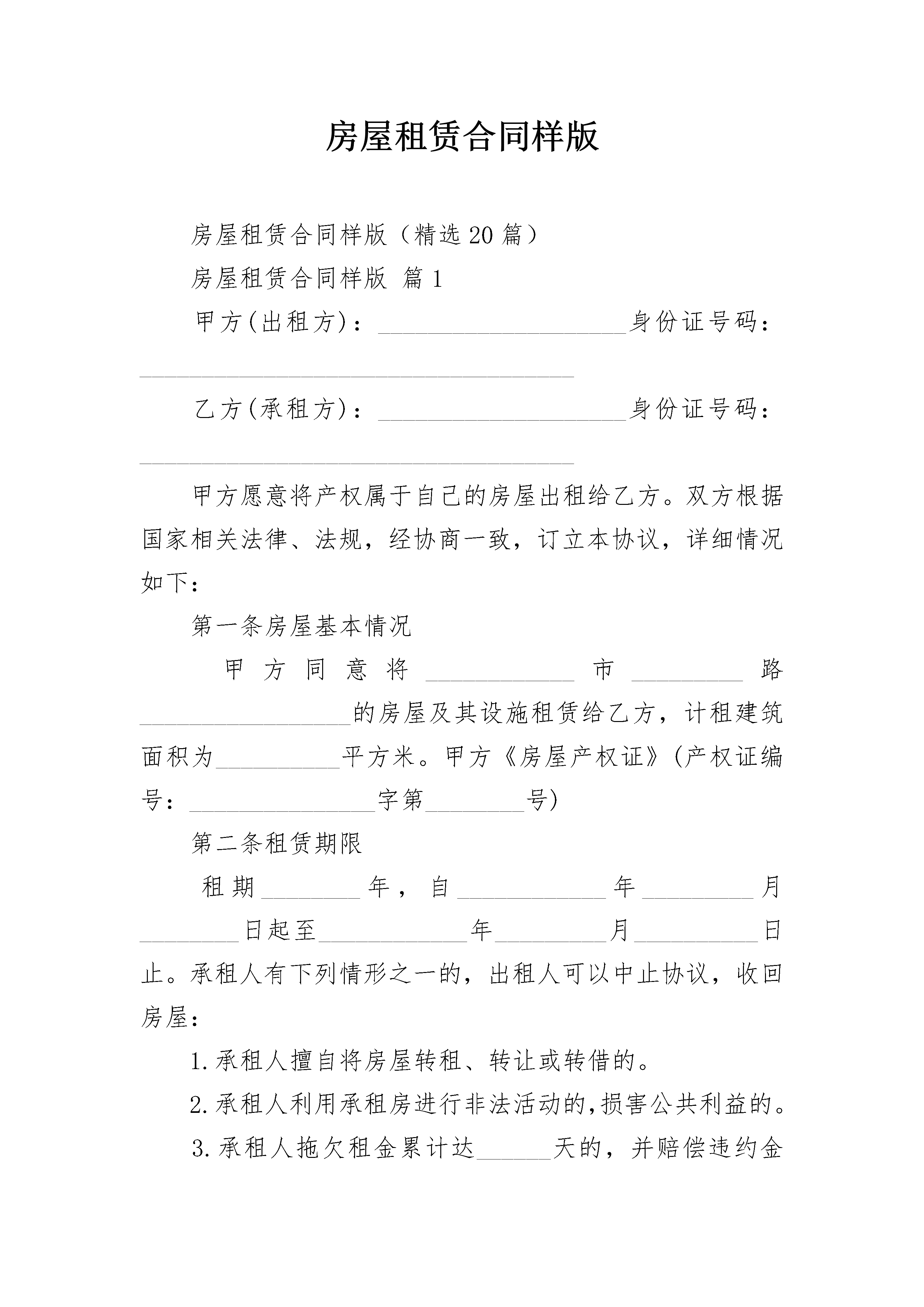 房屋租赁合同样版

房屋租赁合同样版（精选20篇）

房屋租赁合同样版 篇1

甲方(出租方)：____________________身份证号码：___________________________________

乙方(承租方)：____________________身份证号码：___________________________________

甲方愿意将产权属于自己的房屋出租给乙方。双方根据国家相关法律、法规，经协商一致，订立本协议，详细情况如下：

第一条房屋基本情况

甲方同意将____________市_________路_________________的房屋及其设施租赁给乙方，计租建筑面积为__________平方米。甲方《房屋产权证》(产权证编号：_______________字第________号)

第二条租赁期限

租期________年，自____________年_________月________日起至____________年_________月__________日止。承租人有下列情形之一的，出租人可以中止协议，收回房屋：

1.承租人擅自将房屋转租、转让或转借的。

2.承租人利用承租房进行非法活动的,损害公共利益的。

3.承租人拖欠租金累计达______天的，并赔偿违约金